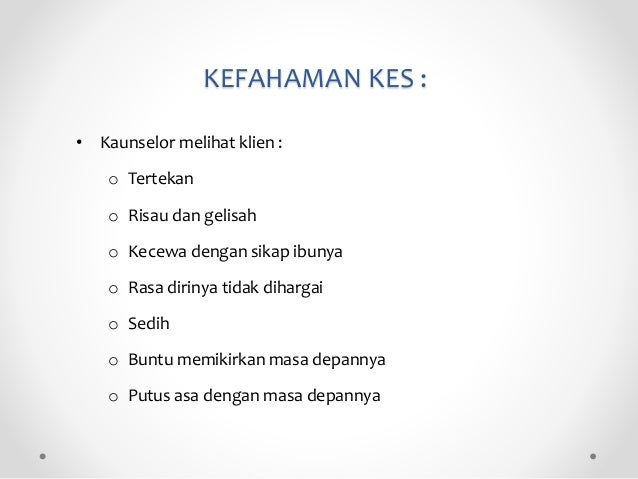 KEFAHAMAN KES :

• Kaunselor melihat klien :
  o Tertekan
  o Risau dan gelisah
  o Kecewa dengan sikap ibunya
  o Rasa dirinya tidak dihargai
  o Sedih
  o Buntu memikirkan masa depannya
  o Putus asa dengan masa depannya